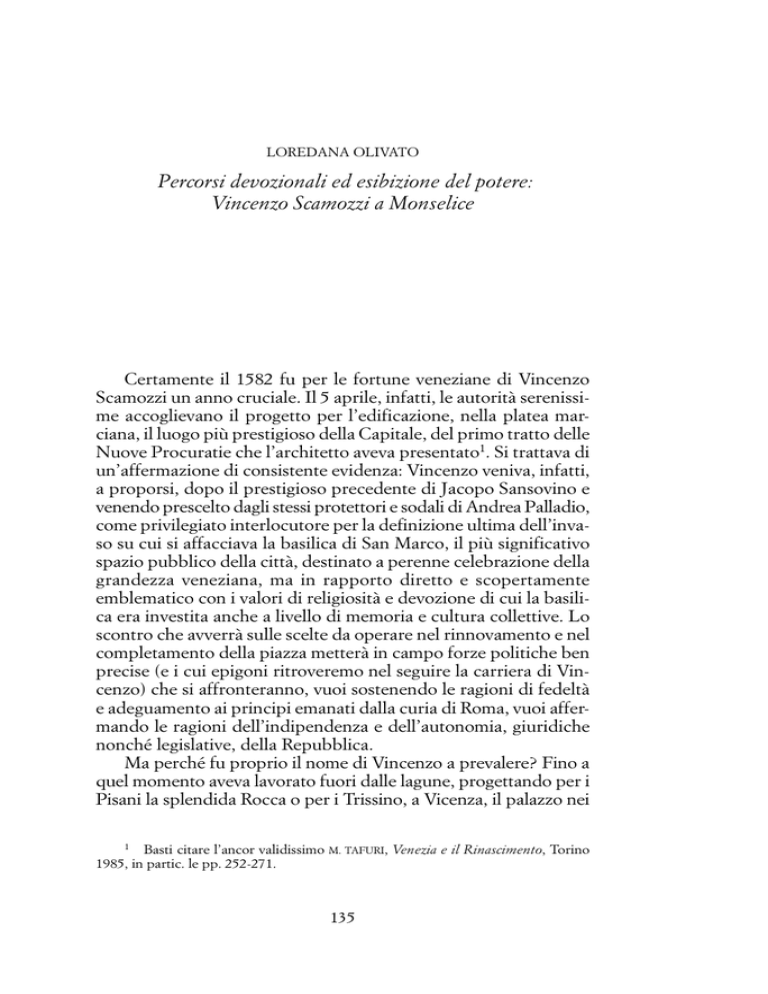 LOREDANA OLIVATO

Percorsi devozionali ed esibizione del potere: Vincenzo Scamozzi a Monselice

Certamente il 1582 fu per le fortune veneziane di Vincenzo Scamozzi un anno cruciale. Il 5 aprile, infatti, le autorità serenissime accoglievano il progetto per l'edificazione, nella platea marciana, il luogo più prestigioso della Capitale, del primo tratto delle Nuove Procuratie che l'architetto aveva presentato$^1$. Si trattava di un'affermazione di consistente evidenza: Vincenzo veniva, infatti, a proporsi, dopo il prestigioso precedente di Jacopo Sansovino e venendo prescelto dagli stessi protettori e sodali di Andrea Palladio, come privilegiato interlocutore per la definizione ultima dell'invaso su cui si affacciava la basilica di San Marco, il più significativo spazio pubblico della città, destinato a perenne celebrazione della grandezza veneziana, ma in rapporto diretto e scopertamente emblematico con i valori di religiosità e devozione di cui la basilica era investita anche a livello di memoria e cultura collettive. Lo scontro che avverrà sulle scelte da operare nel rinnovamento e nel completamento della piazza metterà in campo forze politiche ben precise (e i cui epigoni ritroveremo nel seguire la carriera di Vincenzo) che si affronteranno, vuoi sostenendo le ragioni di fedeltà e adeguamento ai principi emanati dalla curia di Roma, vuoi affermando le ragioni dell'indipendenza e dell'autonomia, giuridiche nonché legislative, della Repubblica.

Ma perché fu proprio il nome di Vincenzo a prevalere? Fino a quel momento aveva lavorato fuori dalle lagune, progettando per i Pisani la splendida Rocca o per i Trissino, a Vicenza, il palazzo nei

$^1$ Basti citare l'ancor validissimo M. TAFURI, Venezia e il Rinascimento, Torino 1985, in partic. le pp. 252-271.

135